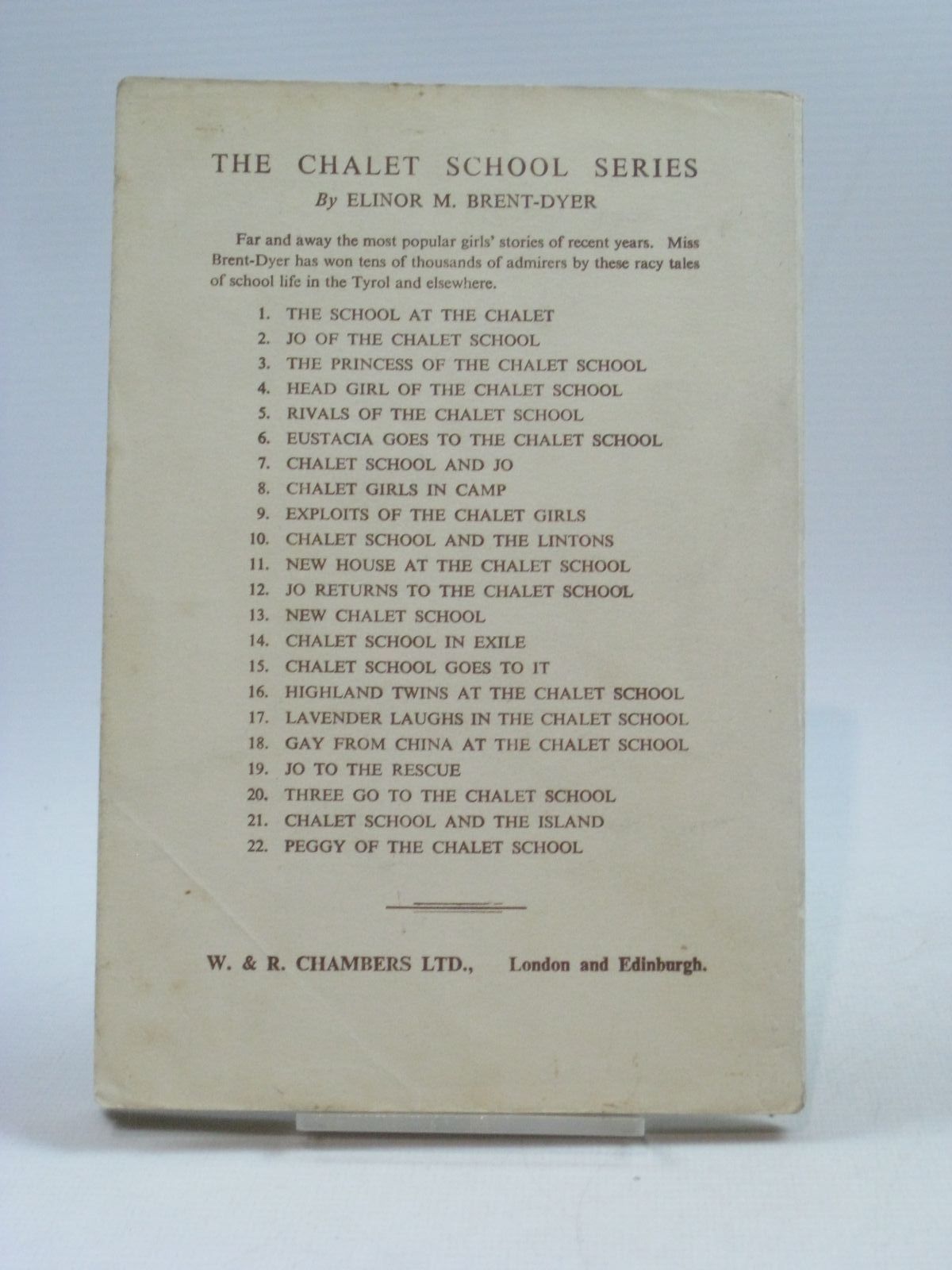 THE CHALET SCHOOL SERIES

By ELINOR M. BRENT-DYER

Far and away the most popular girls' stories of recent years. Miss Brent-Dyer has won tens of thousands of admirers by these racy tales of school life in the Tyrol and elsewhere.

1. THE SCHOOL AT THE CHALET
2. JO OF THE CHALET SCHOOL
3. THE PRINCESS OF THE CHALET SCHOOL
4. HEAD GIRL OF THE CHALET SCHOOL
5. RIVALS OF THE CHALET SCHOOL
6. EUSTACIA GOES TO THE CHALET SCHOOL
7. CHALET SCHOOL AND JO
8. CHALET GIRLS IN CAMP
9. EXPLOITS OF THE CHALET GIRLS
10. CHALET SCHOOL AND THE LINTONS
11. NEW HOUSE AT THE CHALET SCHOOL
12. JO RETURNS TO THE CHALET SCHOOL
13. NEW CHALET SCHOOL
14. CHALET SCHOOL IN EXILE
15. CHALET SCHOOL GOES TO IT
16. HIGHLAND TWINS AT THE CHALET SCHOOL
17. LAVENDER LAUGHS IN THE CHALET SCHOOL
18. GAY FROM CHINA AT THE CHALET SCHOOL
19. JO TO THE RESCUE
20. THREE GO TO THE CHALET SCHOOL
21. CHALET SCHOOL AND THE ISLAND
22. PEGGY OF THE CHALET SCHOOL

W. & R. CHAMBERS LTD., London and Edinburgh.